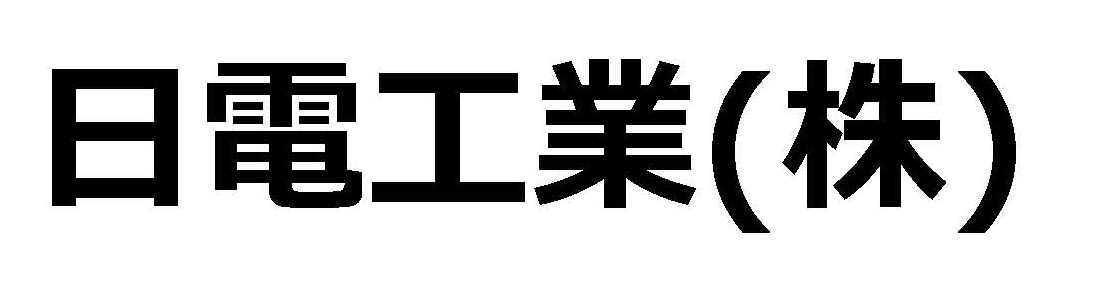 日電工業(株)